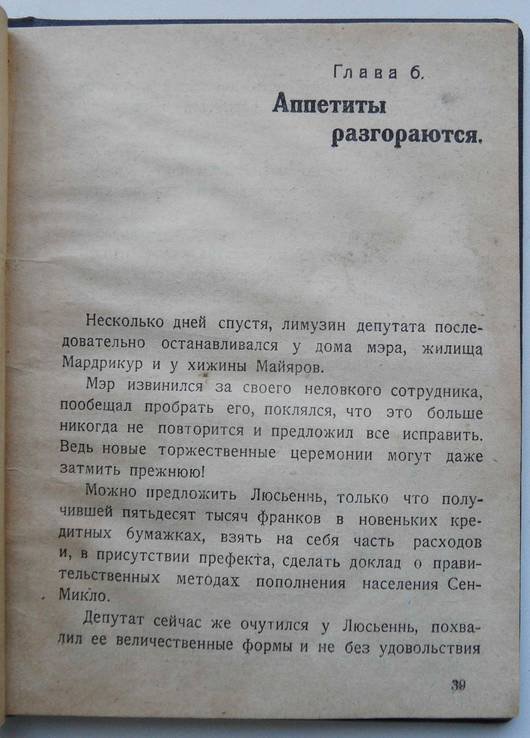 Глава 6.

Аппетиты разгораются.

Несколько дней спустя, лимузин депутата последовательно останавливался у дома мэра, жилища Мардрикур и у хижины Майяров.

Мэр извинился за своего неловкого сотрудника, пообещал пробрать его, поклялся, что это больше никогда не повторится и предложил все исправить. Ведь новые торжественные церемонии могут даже затмить прежнюю!

Можно предложить Люсьеннь, только что получившей пятьдесят тысяч франков в новеньких кредитных бумажках, взять на себя часть расходов и, в присутствии префекта, сделать доклад о правительственных методах пополнения населения Сен-Микло.

Депутат сейчас же очутился у Люсьеннь, похвалил ее величественные формы и не без удовольствия

39